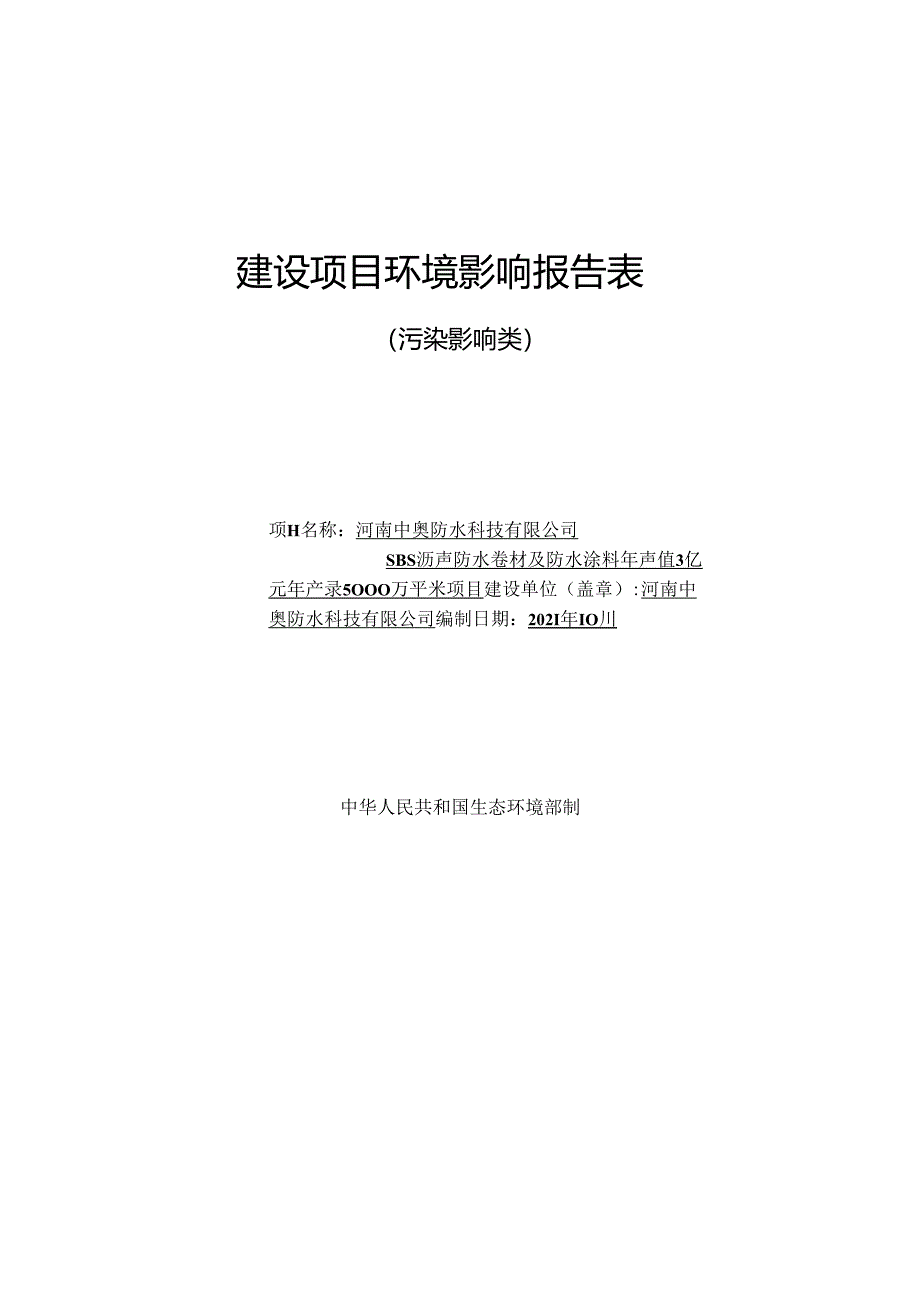 建设项目环境影响报告表

(污染影响类)

项H名称：河南中奥防水科技有限公司 SBS沥声防水卷材及防水涂料年声值3亿元年产录5OOO万平米项目建设单位（盖章）:河南中奥防水科技有限公司编制日期：202I年IO川

中华人民共和国生态环境部制